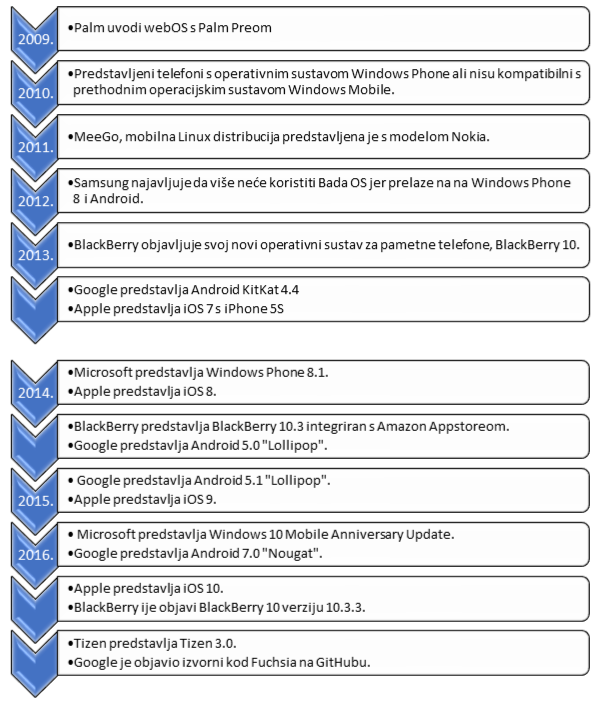 2009.
•Palm uvodi webOS s Palm Preom

2010.
•Predstavljeni telefoni s operativnim sustavom Windows Phone ali nisu kompatibilni s prethodnim operacijskim sustavom Windows Mobile.

2011.
•MeeGo, mobilna Linux distribucija predstavljena je s modelom Nokia.

2012.
•Samsung najavljuje da više neće koristiti Bada OS jer prelaze na na Windows Phone 8 i Android.

2013.
•BlackBerry objavljuje svoj novi operativni sustav za pametne telefone, BlackBerry 10.

•Google predstavlja Android KitKat 4.4
•Apple predstavlja iOS 7 s iPhone 5S

2014.
•Microsoft predstavlja Windows Phone 8.1.
•Apple predstavlja iOS 8.

•BlackBerry predstavlja BlackBerry 10.3 integriran s Amazon Appstoreom.
•Google predstavlja Android 5.0 "Lollipop".

2015.
• Google predstavlja Android 5.1 "Lollipop".
•Apple predstavlja iOS 9.

2016.
• Microsoft predstavlja Windows 10 Mobile Anniversary Update.
•Google predstavlja Android 7.0 "Nougat".

•Apple predstavlja iOS 10.
•BlackBerry ije objavi BlackBerry 10 verziju 10.3.3.

•Tizen predstavlja Tizen 3.0.
•Google je objavio izvorni kod Fuchsia na GitHubu.